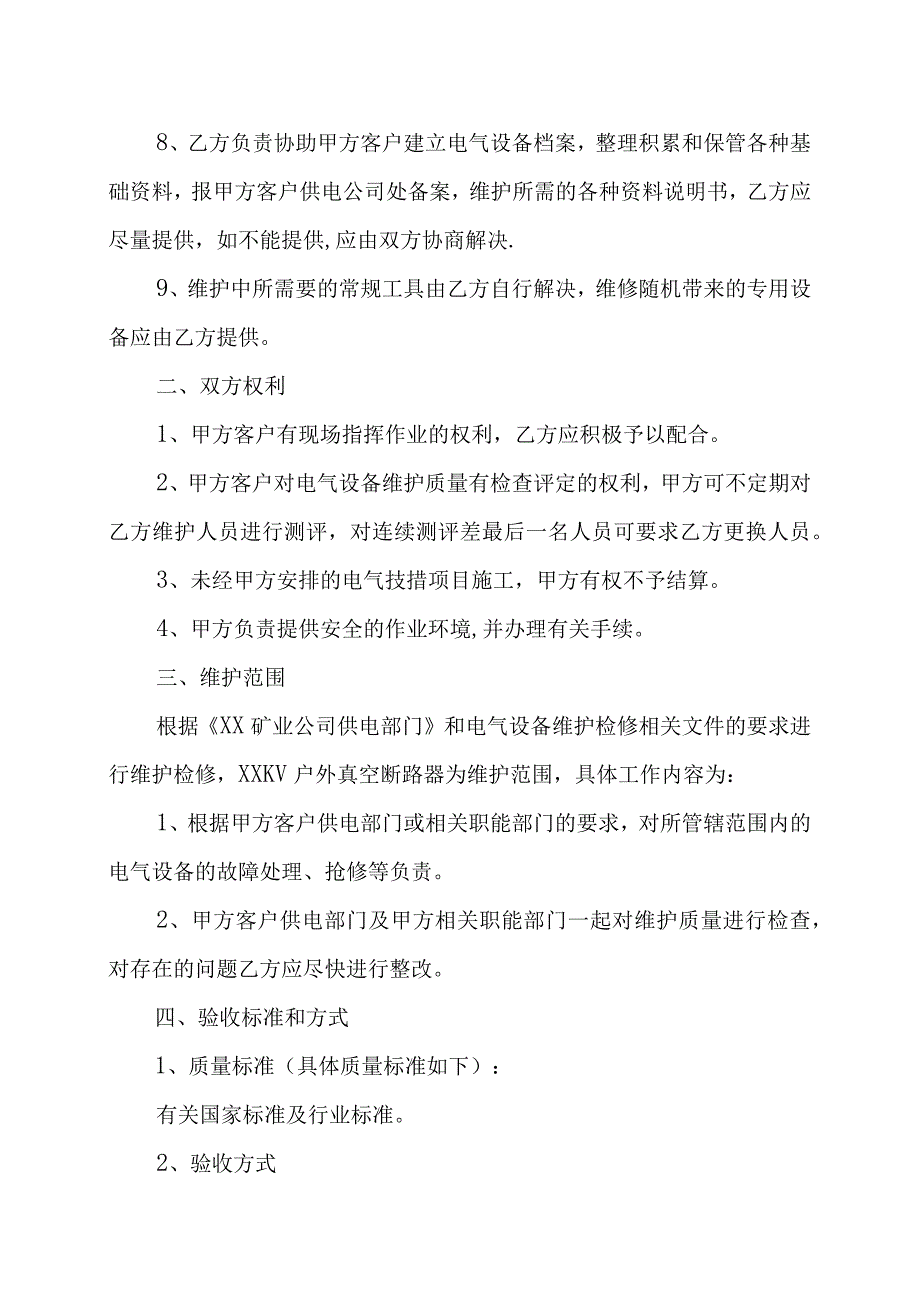 8、乙方负责协助甲方客户建立电气设备档案，整理积累和保管各种基础资料，报甲方客户供电公司处备案，维护所需的各种资料说明书，乙方应尽量提供，如不能提供,应由双方协商解决.

9、维护中所需要的常规工具由乙方自行解决，维修随机带来的专用设备应由乙方提供。

二、双方权利

1、甲方客户有现场指挥作业的权利，乙方应积极予以配合。

2、甲方客户对电气设备维护质量有检查评定的权利，甲方可不定期对乙方维护人员进行测评，对连续测评差最后一名人员可要求乙方更换人员。

3、未经甲方安排的电气技措项目施工，甲方有权不予结算。

4、甲方负责提供安全的作业环境,并办理有关手续。

三、维护范围

根据《XX矿业公司供电部门》和电气设备维护检修相关文件的要求进行维护检修，XXKV户外真空断路器为维护范围，具体工作内容为：

1、根据甲方客户供电部门或相关职能部门的要求，对所管辖范围内的电气设备的故障处理、抢修等负责。

2、甲方客户供电部门及甲方相关职能部门一起对维护质量进行检查，对存在的问题乙方应尽快进行整改。

四、验收标准和方式

1、质量标准（具体质量标准如下）：

有关国家标准及行业标准。

2、验收方式